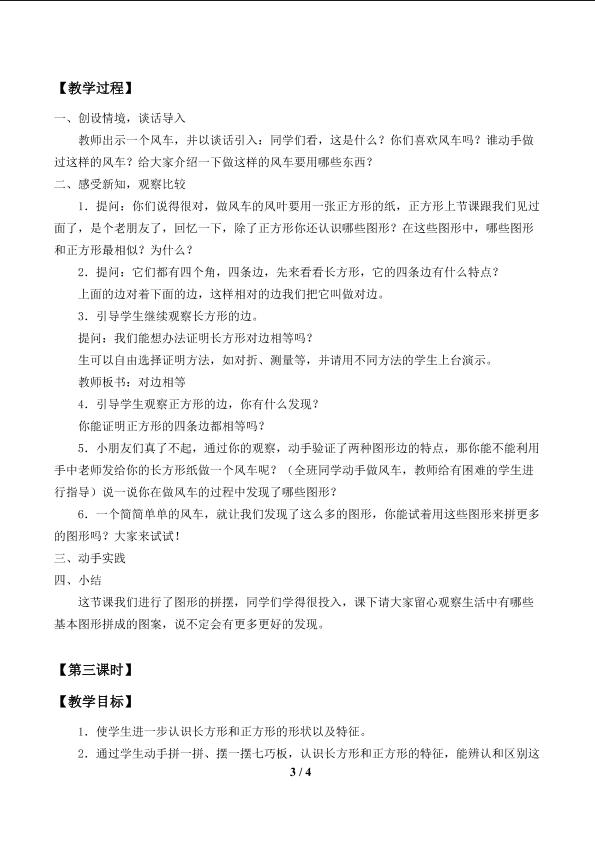 【教学过程】

一、创设情境，谈话导入

教师出示一个风车，并以谈话引入：同学们看，这是什么？你们喜欢风车吗？谁动手做过这样的风车？给大家介绍一下做这样的风车要用哪些东西？

二、感受新知，观察比较

1．提问：你们说得很对，做风车的风叶要用一张正方形的纸，正方形上节课跟我们见过面了，是个老朋友了，回忆一下，除了正方形你还认识哪些图形？在这些图形中，哪些图形和正方形最相似？为什么？

2．提问：它们都有四个角，四条边，先来看看长方形，它的四条边有什么特点？

上面的边对着下面的边，这样相对的边我们把它叫做对边。

3．引导学生继续观察长方形的边。

提问：我们能想办法证明长方形对边相等吗？

生可以自由选择证明方法，如对折、测量等，并请用不同方法的学生上台演示。

教师板书：对边相等

4．引导学生观察正方形的边，你有什么发现？

你能证明正方形的四条边都相等吗？

5．小朋友们真了不起，通过你的观察，动手验证了两种图形边的特点，那你能不能利用手中老师发给你的长方形纸做一个风车呢？（全班同学动手做风车，教师给有困难的学生进行指导）说一说你在做风车的过程中发现了哪些图形？

6．一个简简单单的风车，就让我们发现了这么多的图形，你能试着用这些图形来拼更多的图形吗？大家来试试！

三、动手实践

四、小结

这节课我们进行了图形的拼摆，同学们学得很投入，课下请大家留心观察生活中有哪些基本图形拼成的图案，说不定会有更多更好的发现。

【第三课时】

【教学目标】

1．使学生进一步认识长方形和正方形的形状以及特征。

2．通过学生动手拼一拼、摆一摆七巧板，认识长方形和正方形的特征，能辨认和区别这

3 / 4